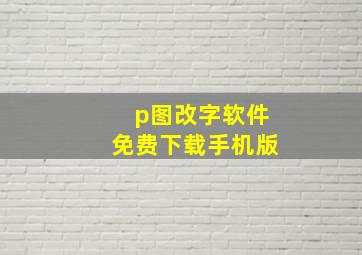 p图改字软件
免费下载手机版